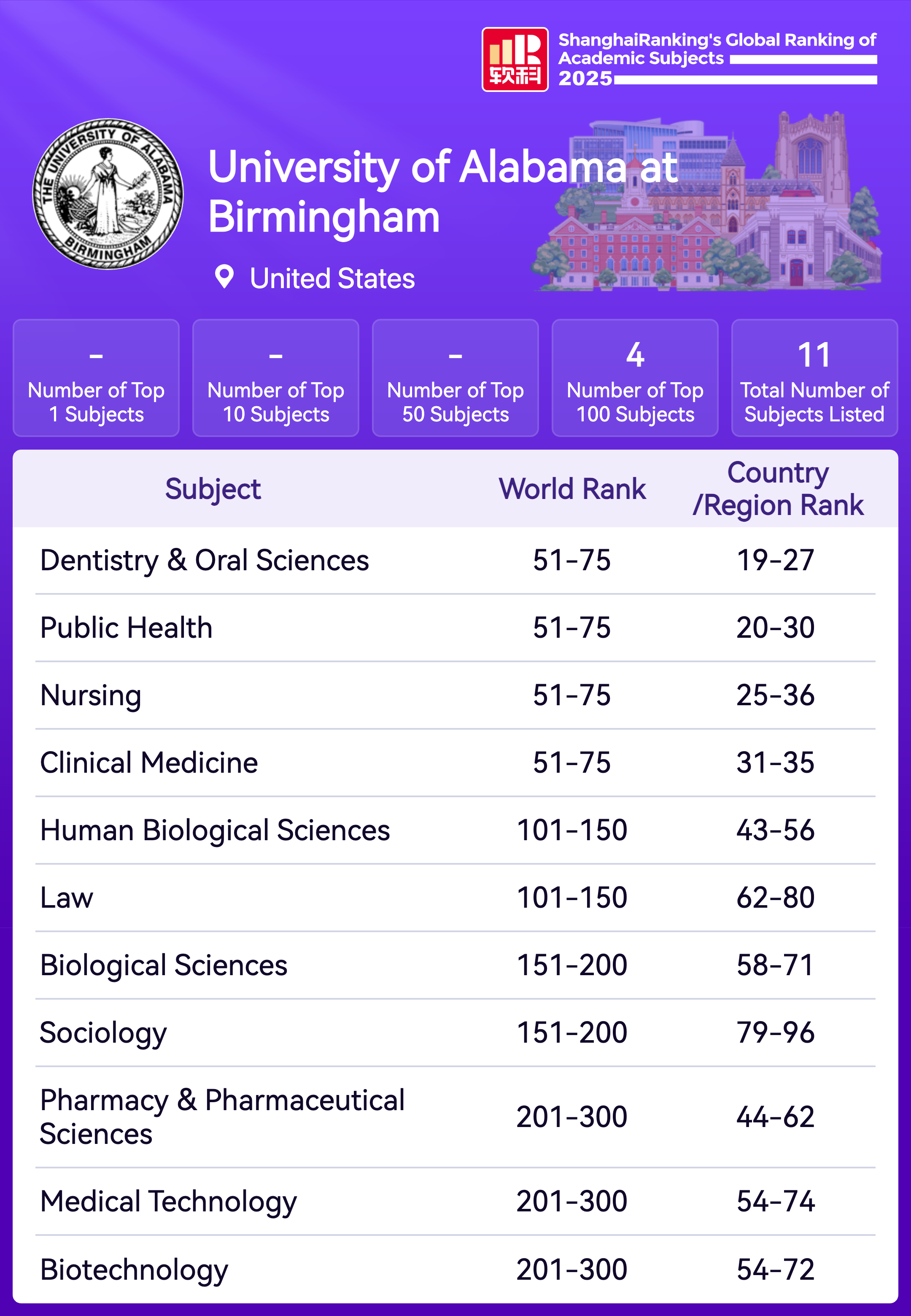 软科

ShanghaiRanking's Global Ranking of Academic Subjects 2025

THE UNIVERSITY OF ALABAMA BIRMINGHAM

University of Alabama at Birmingham

United States

-
Number of Top 1 Subjects

-
Number of Top 10 Subjects

-
Number of Top 50 Subjects

4
Number of Top 100 Subjects

11
Total Number of Subjects Listed

| Subject | World Rank | Country /Region Rank |
|---|---|---|
| Dentistry & Oral Sciences | 51-75 | 19-27 |
| Public Health | 51-75 | 20-30 |
| Nursing | 51-75 | 25-36 |
| Clinical Medicine | 51-75 | 31-35 |
| Human Biological Sciences | 101-150 | 43-56 |
| Law | 101-150 | 62-80 |
| Biological Sciences | 151-200 | 58-71 |
| Sociology | 151-200 | 79-96 |
| Pharmacy & Pharmaceutical Sciences | 201-300 | 44-62 |
| Medical Technology | 201-300 | 54-74 |
| Biotechnology | 201-300 | 54-72 |